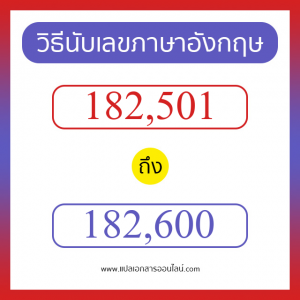 วิธีนับเลขภาษาอังกฤษ

182,501

ถึง

182,600

www.แปลเอกสารออนไลน์.com